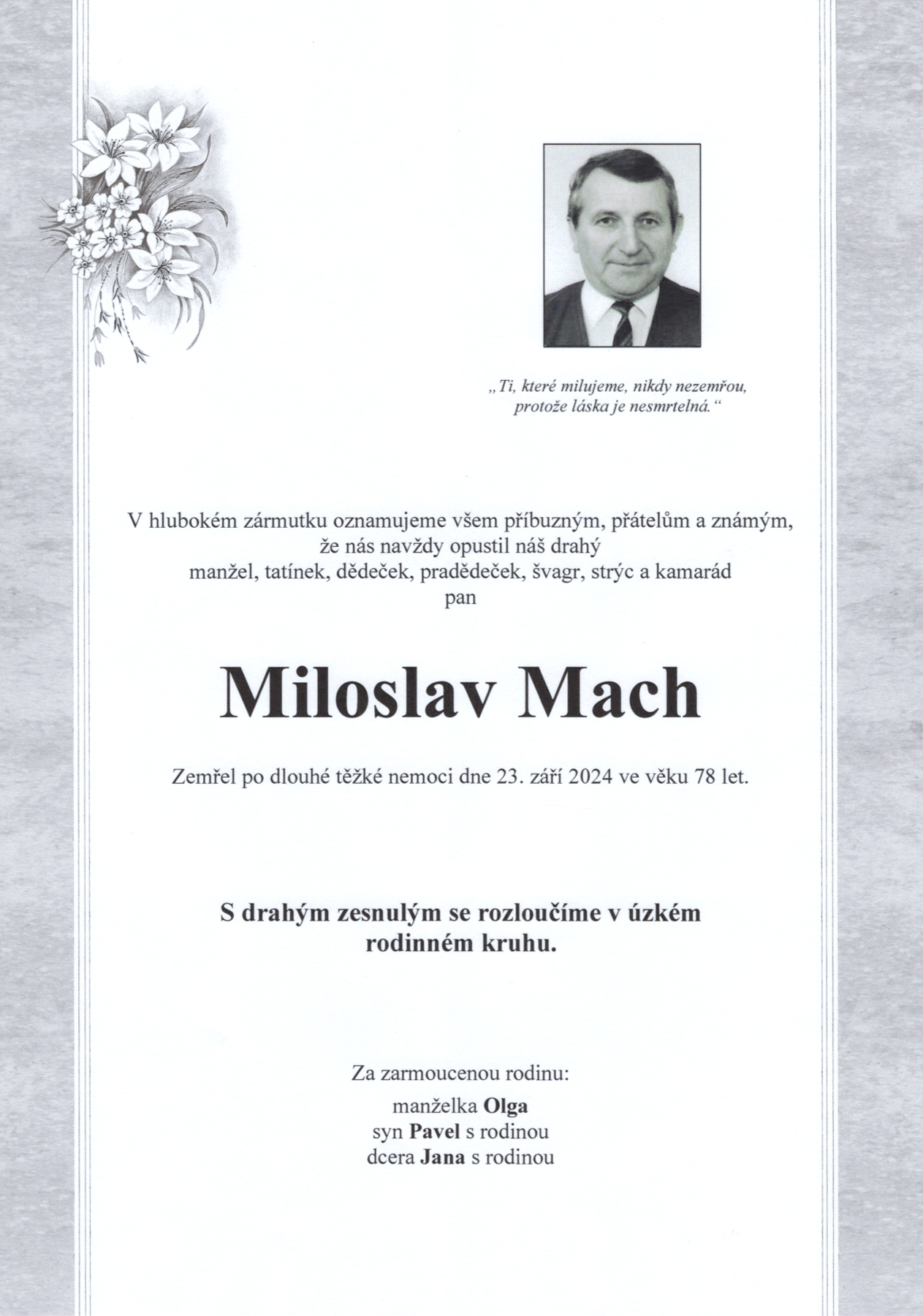 „Ti, které milujeme, nikdy nezemřou, protože láska je nesmrtelná.“

V hlubokém zármutku oznamujeme všem příbuzným, přátelům a známým, že nás navždy opustil náš drahý manžel, tatínek, dědeček, pradědeček, švagr, strýc a kamarád pan

Miloslav Mach

Zemřel po dlouhé těžké nemoci dne 23. září 2024 ve věku 78 let.

S drahým zesnulým se rozloučíme v úzkém rodinném kruhu.

Za zarmoucenou rodinu:
manželka Olga
syn Pavel s rodinou
dcera Jana s rodinou